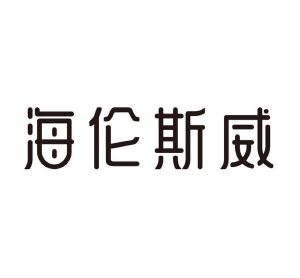 海伦斯威